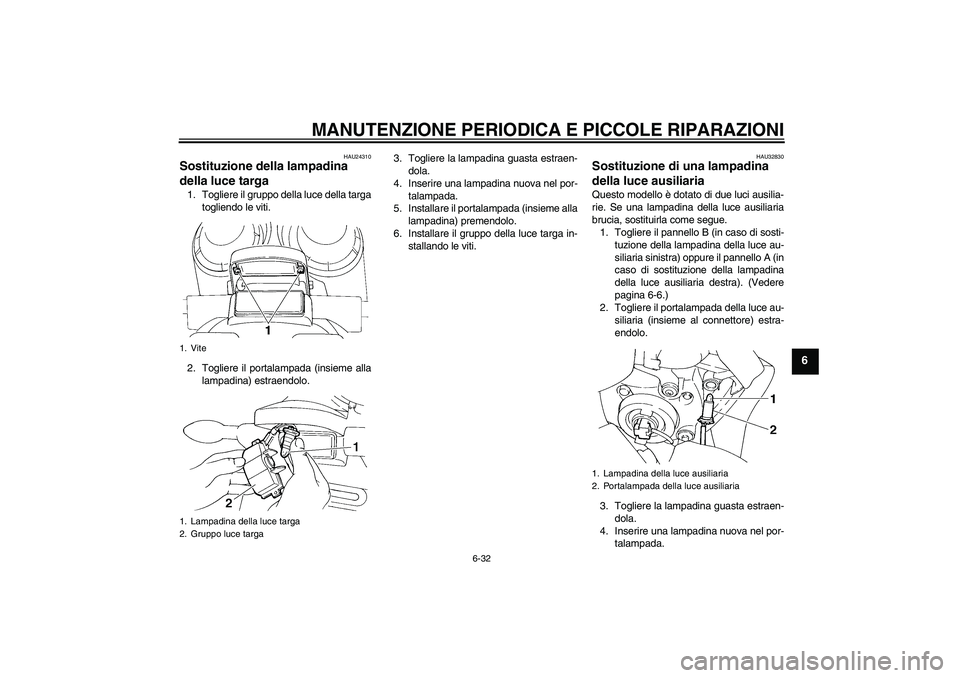 MANUTENZIONE PERIODICA E PICCOLE RIPARAZIONI

HAU24310

Sostituzione della lampadina della luce targa

1. Togliere il gruppo della luce della targa togliendo le viti.

1

1. Vite

2. Togliere il portalampada (insieme alla lampadina) estraendolo.

1

2

1. Lampadina della luce targa
2. Gruppo luce targa

3. Togliere la lampadina guasta estraendola.
4. Inserire una lampadina nuova nel portalampada.
5. Installare il portalampada (insieme alla lampadina) premendolo.
6. Installare il gruppo della luce targa installando le viti.

HAU32830

Sostituzione di una lampadina della luce ausiliaria

Questo modello è dotato di due luci ausiliarie. Se una lampadina della luce ausiliaria brucia, sostituirla come segue.

1. Togliere il pannello B (in caso di sostituzione della lampadina della luce ausiliaria sinistra) oppure il pannello A (in caso di sostituzione della lampadina della luce ausiliaria destra). (Vedere pagina 6-6.)
2. Togliere il portalampada della luce ausiliaria (insieme al connettore) estraendolo.

1

2

1. Lampadina della luce ausiliaria
2. Portalampada della luce ausiliaria

3. Togliere la lampadina guasta estraendola.
4. Inserire una lampadina nuova nel portalampada.

6

6-32

carmanualsonline.info